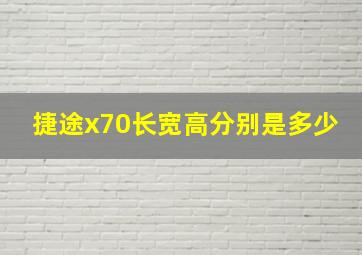 捷途x70长宽高分别是多少